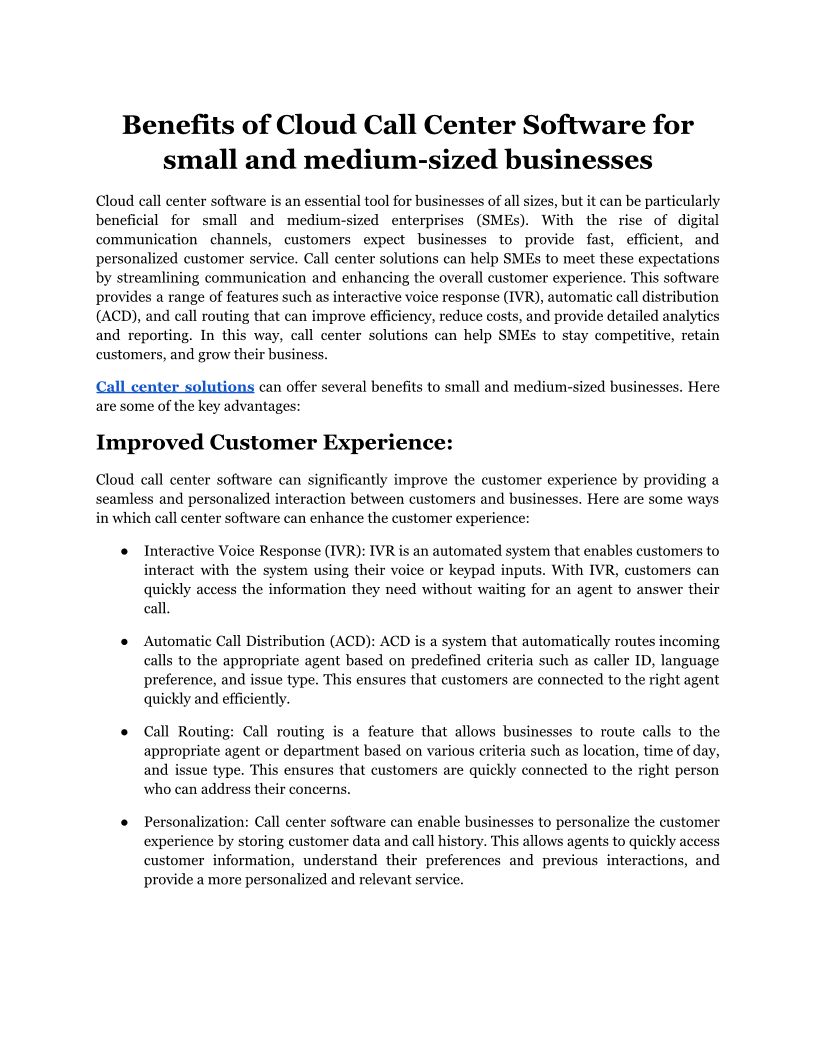 Benefits of Cloud Call Center Software for small and medium-sized businesses

Cloud call center software is an essential tool for businesses of all sizes, but it can be particularly beneficial for small and medium-sized enterprises (SMEs). With the rise of digital communication channels, customers expect businesses to provide fast, efficient, and personalized customer service. Call center solutions can help SMEs to meet these expectations by streamlining communication and enhancing the overall customer experience. This software provides a range of features such as interactive voice response (IVR), automatic call distribution (ACD), and call routing that can improve efficiency, reduce costs, and provide detailed analytics and reporting. In this way, call center solutions can help SMEs to stay competitive, retain customers, and grow their business.

Call center solutions can offer several benefits to small and medium-sized businesses. Here are some of the key advantages:

Improved Customer Experience:

Cloud call center software can significantly improve the customer experience by providing a seamless and personalized interaction between customers and businesses. Here are some ways in which call center software can enhance the customer experience:

● Interactive Voice Response (IVR): IVR is an automated system that enables customers to interact with the system using their voice or keypad inputs. With IVR, customers can quickly access the information they need without waiting for an agent to answer their call.

● Automatic Call Distribution (ACD): ACD is a system that automatically routes incoming calls to the appropriate agent based on predefined criteria such as caller ID, language preference, and issue type. This ensures that customers are connected to the right agent quickly and efficiently.

● Call Routing: Call routing is a feature that allows businesses to route calls to the appropriate agent or department based on various criteria such as location, time of day, and issue type. This ensures that customers are quickly connected to the right person who can address their concerns.

● Personalization: Call center software can enable businesses to personalize the customer experience by storing customer data and call history. This allows agents to quickly access customer information, understand their preferences and previous interactions, and provide a more personalized and relevant service.